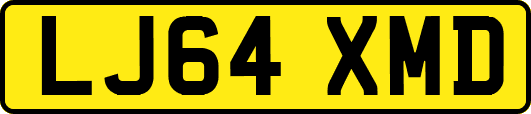 LJ64 XMD